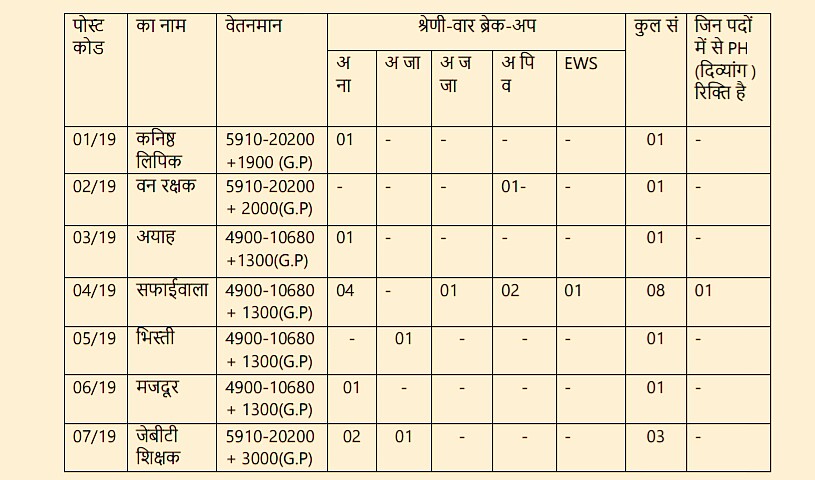 | पोस्ट कोड | का नाम | वेतनमान | श्रेणी-वार ब्रेक-अप | | | | | कुल सं | जिन पदों में से PH (दिव्यांग ) रिक्ति है |
|---|---|---|---|---|---|---|---|---|---|
| | | | अ ना | अ जा | अ ज जा | अ पि व | EWS | | |
| 01/19 | कनिष्ठ लिपिक | 5910-20200 +1900 (G.P) | 01 | - | - | - | - | 01 | - |
| 02/19 | वन रक्षक | 5910-20200 + 2000(G.P) | - | - | - | 01- | - | 01 | - |
| 03/19 | अयाह | 4900-10680 +1300(G.P) | 01 | - | - | - | - | 01 | - |
| 04/19 | सफाईवाला | 4900-10680 + 1300(G.P) | 04 | - | 01 | 02 | 01 | 08 | 01 |
| 05/19 | भिस्ती | 4900-10680 + 1300(G.P) | - | 01 | - | - | - | 01 | - |
| 06/19 | मजदूर | 4900-10680 + 1300(G.P) | 01 | - | - | - | - | 01 | - |
| 07/19 | जेबीटी शिक्षक | 5910-20200 + 3000(G.P) | 02 | 01 | - | - | - | 03 | - |